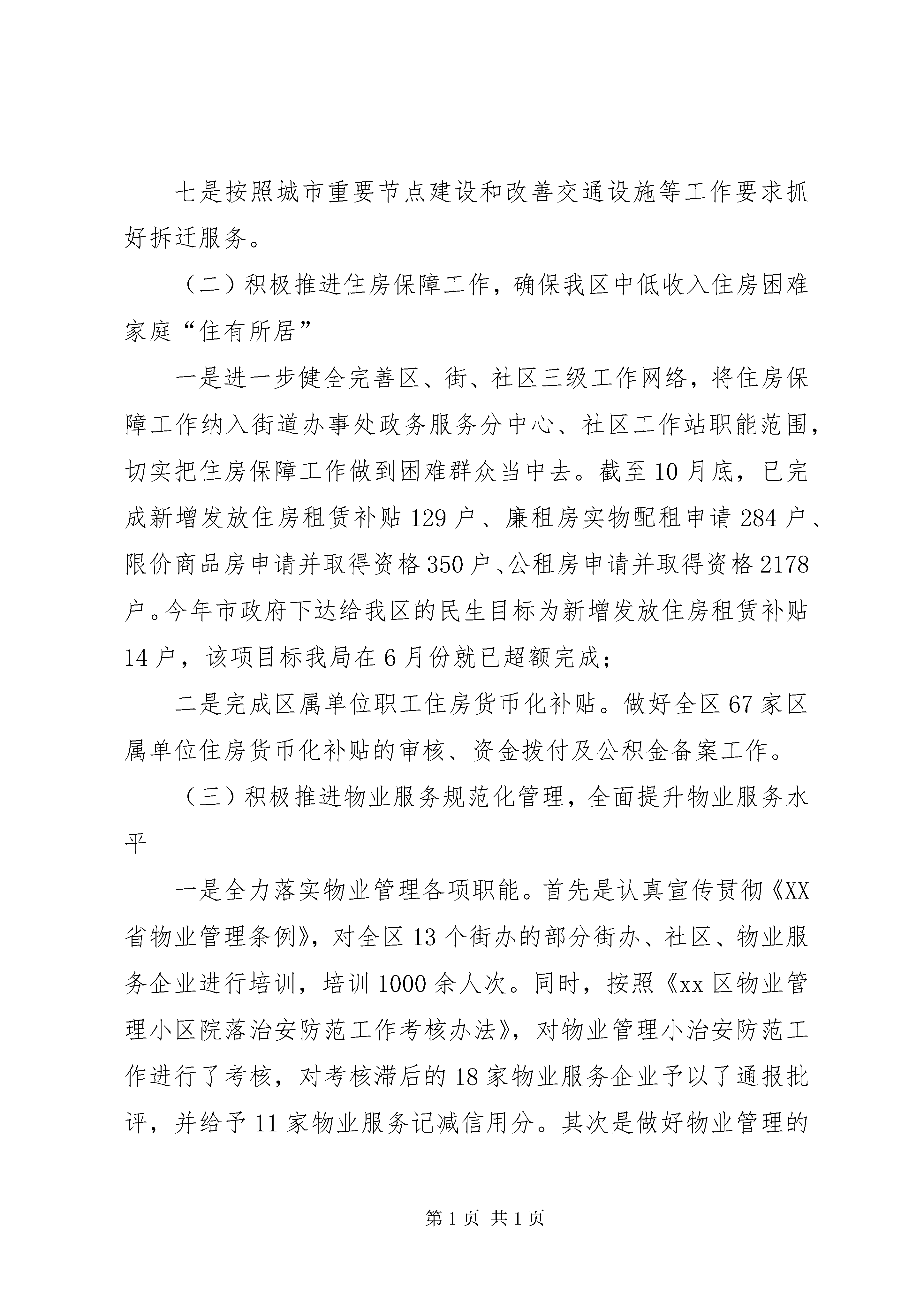 七是按照城市重要节点建设和改善交通设施等工作要求抓好拆迁服务。

（二）积极推进住房保障工作，确保我区中低收入住房困难家庭“住有所居”

一是进一步健全完善区、街、社区三级工作网络，将住房保障工作纳入街道办事处政务服务分中心、社区工作站职能范围，切实把住房保障工作做到困难群众当中去。截至10月底，已完成新增发放住房租赁补贴129户、廉租房实物配租申请284户、限价商品房申请并取得资格350户、公租房申请并取得资格2178户。今年市政府下达给我区的民生目标为新增发放住房租赁补贴14户，该项目标我局在6月份就已超额完成；

二是完成区属单位职工住房货币化补贴。做好全区67家区属单位住房货币化补贴的审核、资金拨付及公积金备案工作。

（三）积极推进物业服务规范化管理，全面提升物业服务水平

一是全力落实物业管理各项职能。首先是认真宣传贯彻《XX省物业管理条例》，对全区13个街办的部分街办、社区、物业服务企业进行培训，培训1000余人次。同时，按照《xx区物业管理小区院落治安防范工作考核办法》，对物业管理小治安防范工作进行了考核，对考核滞后的18家物业服务企业予以了通报批评，并给予11家物业服务记减信用分。其次是做好物业管理的

第1页 共1页